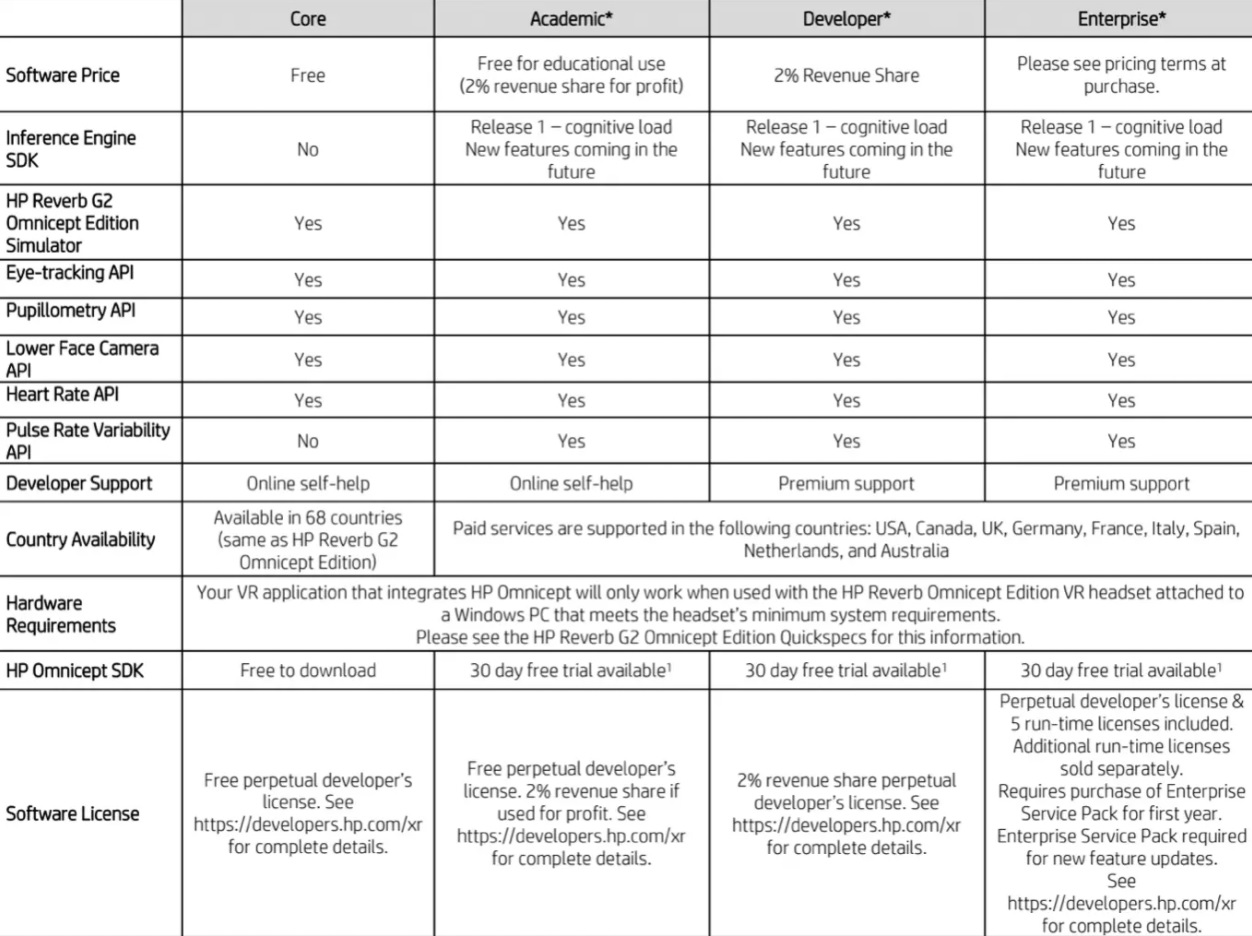 | | Core | Academic* | Developer* | Enterprise* |
|---|---|---|---|---|
| Software Price | Free | Free for educational use (2% revenue share for profit) | 2% Revenue Share | Please see pricing terms at purchase. |
| Inference Engine SDK | No | Release 1 – cognitive load New features coming in the future | Release 1 – cognitive load New features coming in the future | Release 1 – cognitive load New features coming in the future |
| HP Reverb G2 Omnicept Edition Simulator | Yes | Yes | Yes | Yes |
| Eye-tracking API | Yes | Yes | Yes | Yes |
| Pupillometry API | Yes | Yes | Yes | Yes |
| Lower Face Camera API | Yes | Yes | Yes | Yes |
| Heart Rate API | Yes | Yes | Yes | Yes |
| Pulse Rate Variability API | No | Yes | Yes | Yes |
| Developer Support | Online self-help | Online self-help | Premium support | Premium support |
| Country Availability | Available in 68 countries (same as HP Reverb G2 Omnicept Edition) | Paid services are supported in the following countries: USA, Canada, UK, Germany, France, Italy, Spain, Netherlands, and Australia | | |
| Hardware Requirements | Your VR application that integrates HP Omnicept will only work when used with the HP Reverb Omnicept Edition VR headset attached to a Windows PC that meets the headset's minimum system requirements. Please see the HP Reverb G2 Omnicept Edition Quickspecs for this information. | | | |
| HP Omnicept SDK | Free to download | 30 day free trial available$^1$ | 30 day free trial available$^1$ | 30 day free trial available$^1$ |
| Software License | Free perpetual developer's license. See https://developers.hp.com/xr for complete details. | Free perpetual developer's license. 2% revenue share if used for profit. See https://developers.hp.com/xr for complete details. | 2% revenue share perpetual developer's license. See https://developers.hp.com/xr for complete details. | Perpetual developer's license & 5 run-time licenses included. Additional run-time licenses sold separately. Requires purchase of Enterprise Service Pack for first year. Enterprise Service Pack required for new feature updates. See https://developers.hp.com/xr for complete details. |